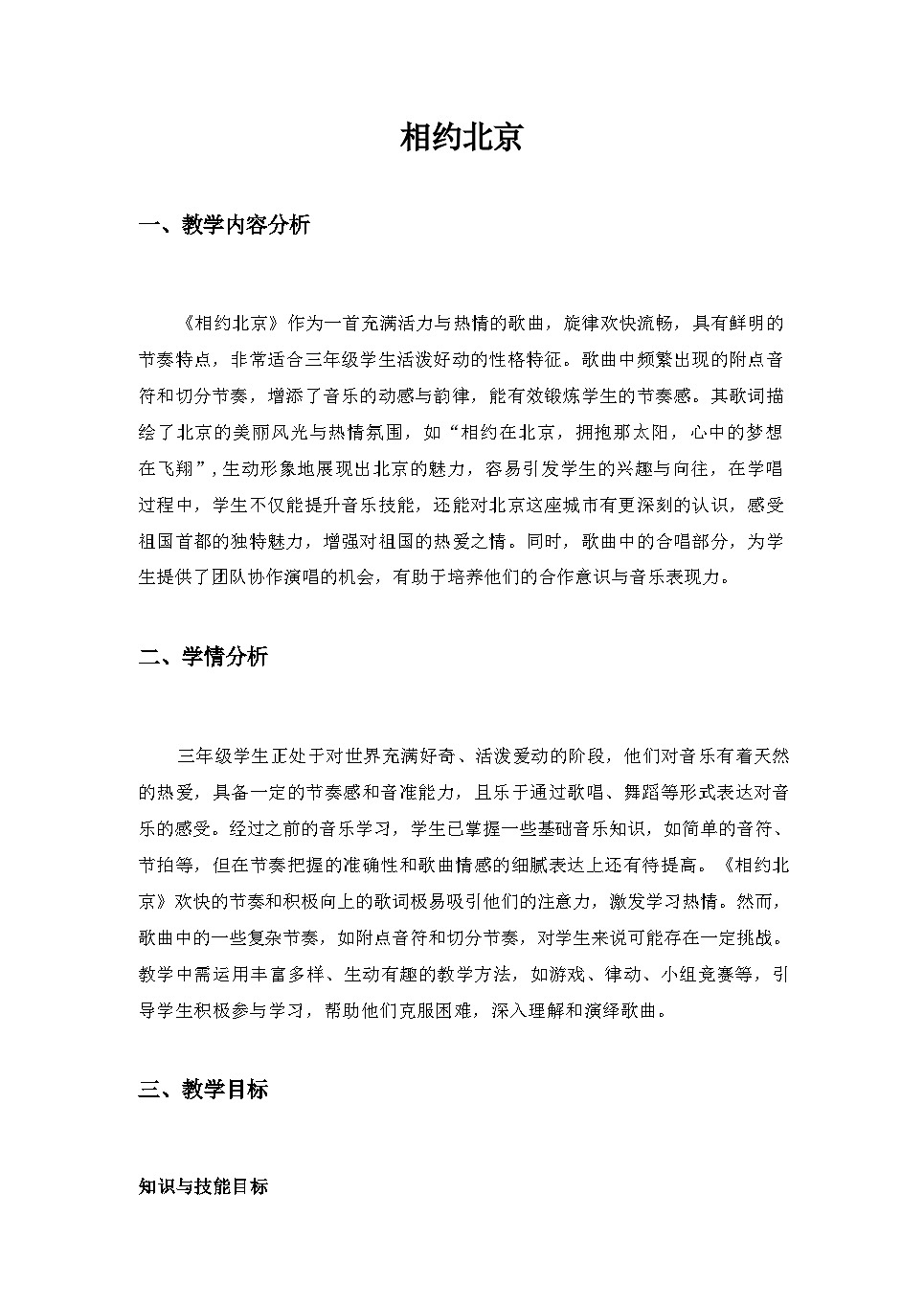 相约北京

一、教学内容分析

《相约北京》作为一首充满活力与热情的歌曲，旋律欢快流畅，具有鲜明的节奏特点，非常适合三年级学生活泼好动的性格特征。歌曲中频繁出现的附点音符和切分节奏，增添了音乐的动感与韵律，能有效锻炼学生的节奏感。其歌词描绘了北京的美丽风光与热情氛围，如“相约在北京，拥抱那太阳，心中的梦想在飞翔”，生动形象地展现出北京的魅力，容易引发学生的兴趣与向往，在学唱过程中，学生不仅能提升音乐技能，还能对北京这座城市有更深刻的认识，感受祖国首都的独特魅力，增强对祖国的热爱之情。同时，歌曲中的合唱部分，为学生提供了团队协作演唱的机会，有助于培养他们的合作意识与音乐表现力。

二、学情分析

三年级学生正处于对世界充满好奇、活泼爱动的阶段，他们对音乐有着天然的热爱，具备一定的节奏感和音准能力，且乐于通过歌唱、舞蹈等形式表达对音乐的感受。经过之前的音乐学习，学生已掌握一些基础音乐知识，如简单的音符、节拍等，但在节奏把握的准确性和歌曲情感的细腻表达上还有待提高。《相约北京》欢快的节奏和积极向上的歌词极易吸引他们的注意力，激发学习热情。然而，歌曲中的一些复杂节奏，如附点音符和切分节奏，对学生来说可能存在一定挑战。教学中需运用丰富多样、生动有趣的教学方法，如游戏、律动、小组竞赛等，引导学生积极参与学习，帮助他们克服困难，深入理解和演绎歌曲。

三、教学目标

知识与技能目标